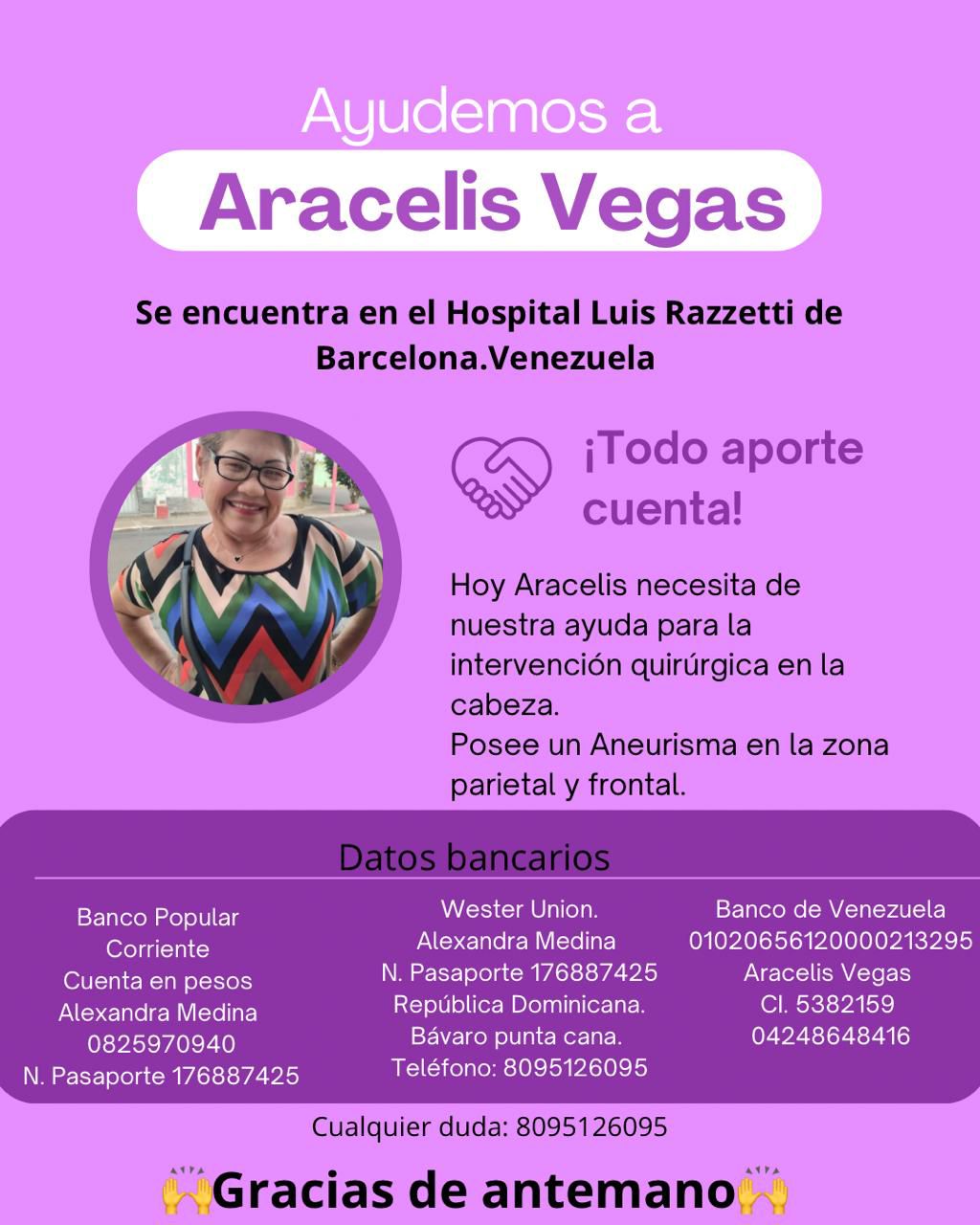 Ayudemos a

Aracelis Vegas

Se encuentra en el Hospital Luis Razzetti de Barcelona.Venezuela

¡Todo aporte cuenta!

Hoy Aracelis necesita de nuestra ayuda para la intervención quirúrgica en la cabeza.
Posee un Aneurisma en la zona parietal y frontal.

Datos bancarios

Banco Popular
Corriente
Cuenta en pesos
Alexandra Medina
0825970940
N. Pasaporte 176887425

Wester Union.
Alexandra Medina
N. Pasaporte 176887425
República Dominicana.
Bávaro punta cana.
Teléfono: 8095126095

Banco de Venezuela
01020656120000213295
Aracelis Vegas
CI. 5382159
04248648416

Cualquier duda: 8095126095

🙌Gracias de antemano🙌